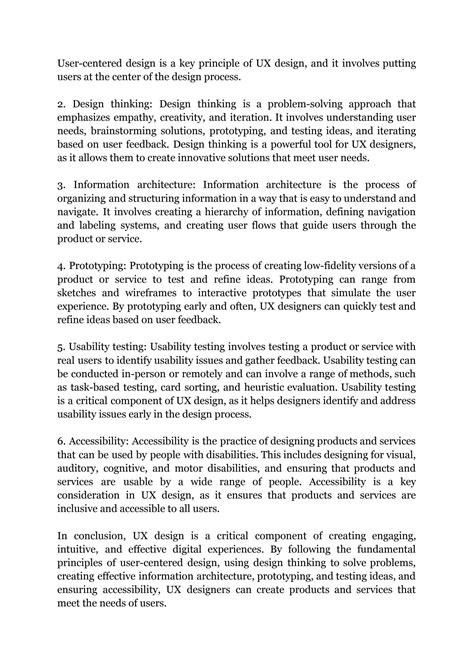 User-centered design is a key principle of UX design, and it involves putting users at the center of the design process.

2. Design thinking: Design thinking is a problem-solving approach that emphasizes empathy, creativity, and iteration. It involves understanding user needs, brainstorming solutions, prototyping, and testing ideas, and iterating based on user feedback. Design thinking is a powerful tool for UX designers, as it allows them to create innovative solutions that meet user needs.

3. Information architecture: Information architecture is the process of organizing and structuring information in a way that is easy to understand and navigate. It involves creating a hierarchy of information, defining navigation and labeling systems, and creating user flows that guide users through the product or service.

4. Prototyping: Prototyping is the process of creating low-fidelity versions of a product or service to test and refine ideas. Prototyping can range from sketches and wireframes to interactive prototypes that simulate the user experience. By prototyping early and often, UX designers can quickly test and refine ideas based on user feedback.

5. Usability testing: Usability testing involves testing a product or service with real users to identify usability issues and gather feedback. Usability testing can be conducted in-person or remotely and can involve a range of methods, such as task-based testing, card sorting, and heuristic evaluation. Usability testing is a critical component of UX design, as it helps designers identify and address usability issues early in the design process.

6. Accessibility: Accessibility is the practice of designing products and services that can be used by people with disabilities. This includes designing for visual, auditory, cognitive, and motor disabilities, and ensuring that products and services are usable by a wide range of people. Accessibility is a key consideration in UX design, as it ensures that products and services are inclusive and accessible to all users.

In conclusion, UX design is a critical component of creating engaging, intuitive, and effective digital experiences. By following the fundamental principles of user-centered design, using design thinking to solve problems, creating effective information architecture, prototyping, and testing ideas, and ensuring accessibility, UX designers can create products and services that meet the needs of users.